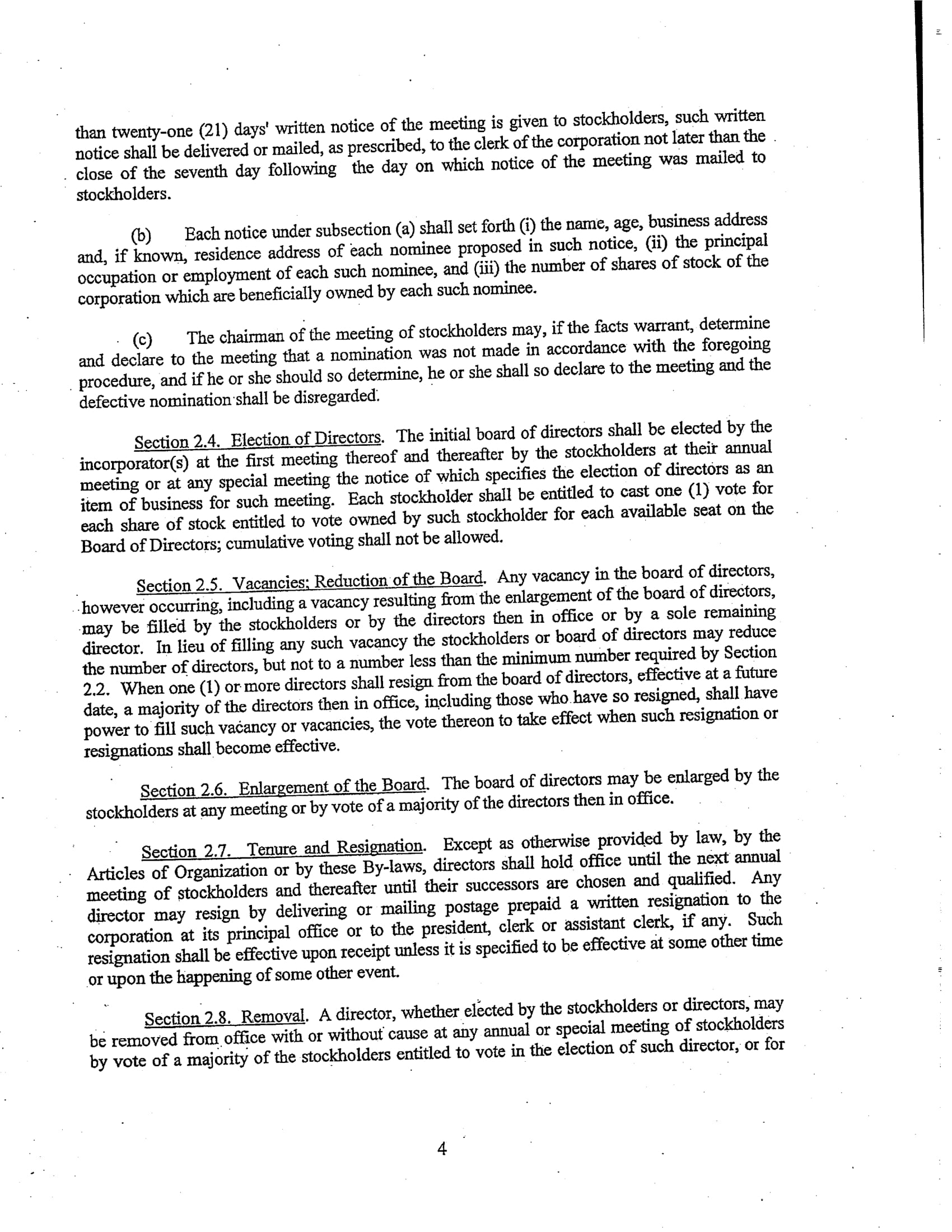 than twenty-one (21) days' written notice of the meeting is given to stockholders, such written notice shall be delivered or mailed, as prescribed, to the clerk of the corporation not later than the close of the seventh day following the day on which notice of the meeting was mailed to stockholders.

(b) Each notice under subsection (a) shall set forth (i) the name, age, business address and, if known, residence address of each nominee proposed in such notice, (ii) the principal occupation or employment of each such nominee, and (iii) the number of shares of stock of the corporation which are beneficially owned by each such nominee.

(c) The chairman of the meeting of stockholders may, if the facts warrant, determine and declare to the meeting that a nomination was not made in accordance with the foregoing procedure, and if he or she should so determine, he or she shall so declare to the meeting and the defective nomination shall be disregarded.

Section 2.4. Election of Directors. The initial board of directors shall be elected by the incorporator(s) at the first meeting thereof and thereafter by the stockholders at their annual meeting or at any special meeting the notice of which specifies the election of directors as an item of business for such meeting. Each stockholder shall be entitled to cast one (1) vote for each share of stock entitled to vote owned by such stockholder for each available seat on the Board of Directors; cumulative voting shall not be allowed.

Section 2.5. Vacancies; Reduction of the Board. Any vacancy in the board of directors, however occurring, including a vacancy resulting from the enlargement of the board of directors, may be filled by the stockholders or by the directors then in office or by a sole remaining director. In lieu of filling any such vacancy the stockholders or board of directors may reduce the number of directors, but not to a number less than the minimum number required by Section 2.2. When one (1) or more directors shall resign from the board of directors, effective at a future date, a majority of the directors then in office, including those who have so resigned, shall have power to fill such vacancy or vacancies, the vote thereon to take effect when such resignation or resignations shall become effective.

Section 2.6. Enlargement of the Board. The board of directors may be enlarged by the stockholders at any meeting or by vote of a majority of the directors then in office.

Section 2.7. Tenure and Resignation. Except as otherwise provided by law, by the Articles of Organization or by these By-laws, directors shall hold office until the next annual meeting of stockholders and thereafter until their successors are chosen and qualified. Any director may resign by delivering or mailing postage prepaid a written resignation to the corporation at its principal office or to the president, clerk or assistant clerk, if any. Such resignation shall be effective upon receipt unless it is specified to be effective at some other time or upon the happening of some other event.

Section 2.8. Removal. A director, whether elected by the stockholders or directors, may be removed from office with or without cause at any annual or special meeting of stockholders by vote of a majority of the stockholders entitled to vote in the election of such director, or for

4